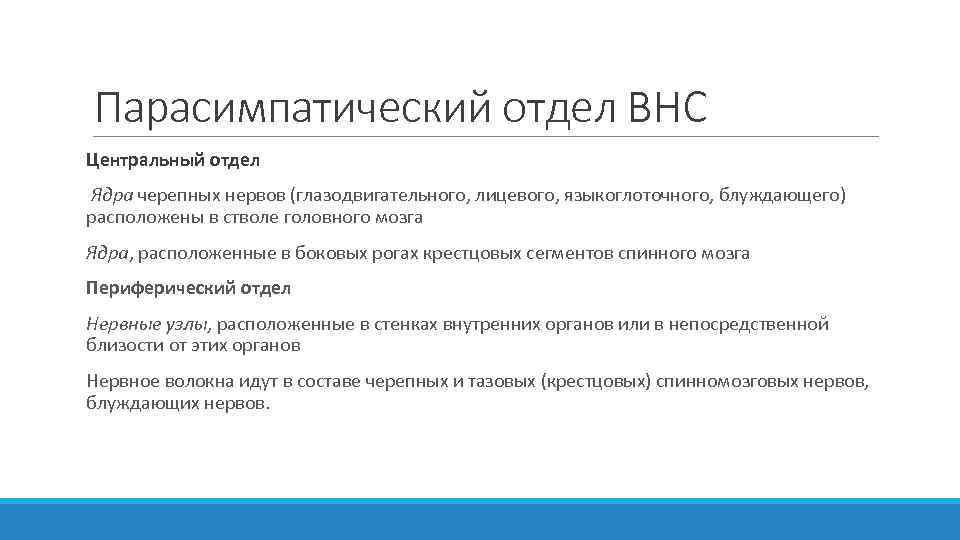 Парасимпатический отдел ВНС

Центральный отдел

Ядра черепных нервов (глазодвигательного, лицевого, языкоглоточного, блуждающего) расположены в стволе головного мозга

Ядра, расположенные в боковых рогах крестцовых сегментов спинного мозга

Периферический отдел

Нервные узлы, расположенные в стенках внутренних органов или в непосредственной близости от этих органов

Нервное волокна идут в составе черепных и тазовых (крестцовых) спинномозговых нервов, блуждающих нервов.